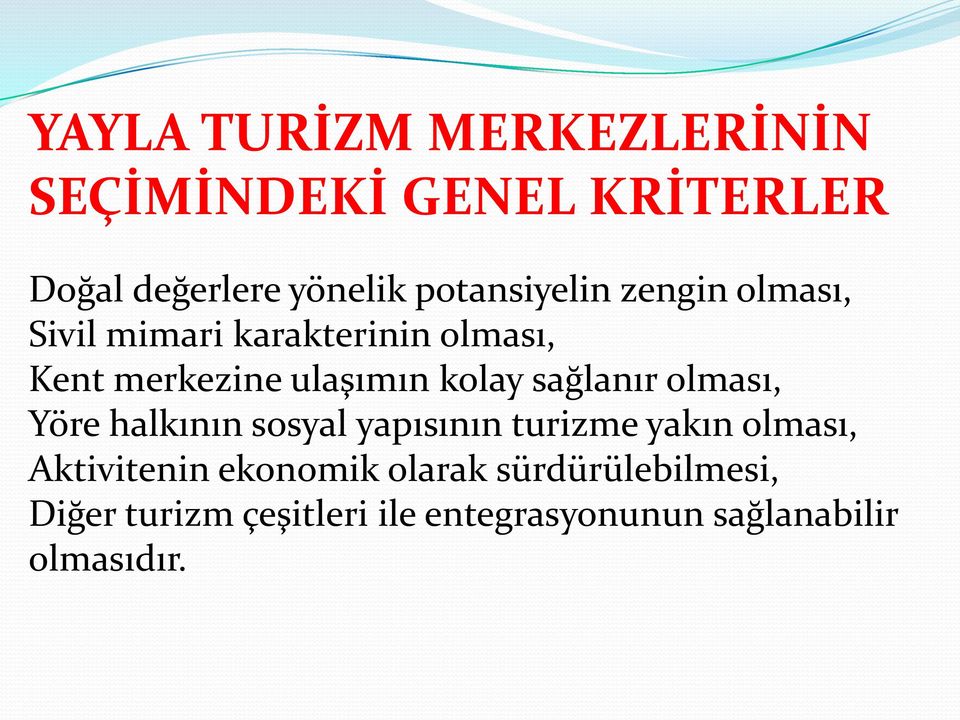 YAYLA TURİZM MERKEZLERİNİN SEÇİMİNDEKİ GENEL KRİTERLER

Doğal değerlere yönelik potansiyelin zengin olması,
Sivil mimari karakterinin olması,
Kent merkezine ulaşımın kolay sağlanır olması,
Yöre halkının sosyal yapısının turizme yakın olması,
Aktivitenin ekonomik olarak sürdürülebilmesi,
Diğer turizm çeşitleri ile entegrasyonunun sağlanabilir olmasıdır.